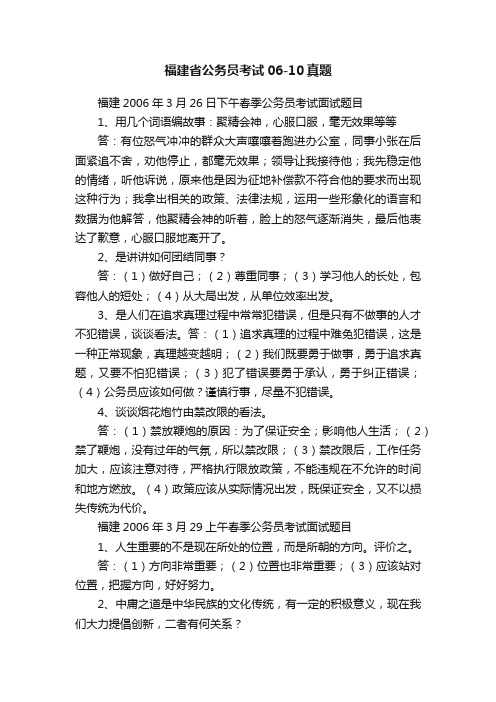 福建省公务员考试06-10真题

福建2006年3月26日下午春季公务员考试面试题目

1、用几个词语编故事：聚精会神，心服口服，毫无效果等等

答：有位怒气冲冲的群众大声嚷嚷着跑进办公室，同事小张在后面紧追不舍，劝他停止，都毫无效果；领导让我接待他；我先稳定他的情绪，听他诉说，原来他是因为征地补偿款不符合他的要求而出现这种行为；我拿出相关的政策、法律法规，运用一些形象化的语言和数据为他解答，他聚精会神的听着，脸上的怒气逐渐消失，最后他表达了歉意，心服口服地离开了。

2、是讲讲如何团结同事？

答：（1）做好自己；（2）尊重同事；（3）学习他人的长处，包容他人的短处；（4）从大局出发，从单位效率出发。

3、是人们在追求真理过程中常常犯错误，但是只有不做事的人才不犯错误，谈谈看法。答：（1）追求真理的过程中难免犯错误，这是一种正常现象，真理越变越明；（2）我们既要勇于做事，勇于追求真题，又要不怕犯错误；（3）犯了错误要勇于承认，勇于纠正错误；（4）公务员应该如何做？谨慎行事，尽量不犯错误。

4、谈谈烟花炮竹由禁改限的看法。

答：（1）禁放鞭炮的原因：为了保证安全；影响他人生活；（2）禁了鞭炮，没有过年的气氛，所以禁改限；（3）禁改限后，工作任务加大，应该注意对待，严格执行限放政策，不能违规在不允许的时间和地方燃放。（4）政策应该从实际情况出发，既保证安全，又不以损失传统为代价。

福建2006年3月29上午春季公务员考试面试题目

1、人生重要的不是现在所处的位置，而是所朝的方向。评价之。

答：（1）方向非常重要；（2）位置也非常重要；（3）应该站对位置，把握方向，好好努力。

2、中庸之道是中华民族的文化传统，有一定的积极意义，现在我们大力提倡创新，二者有何关系？